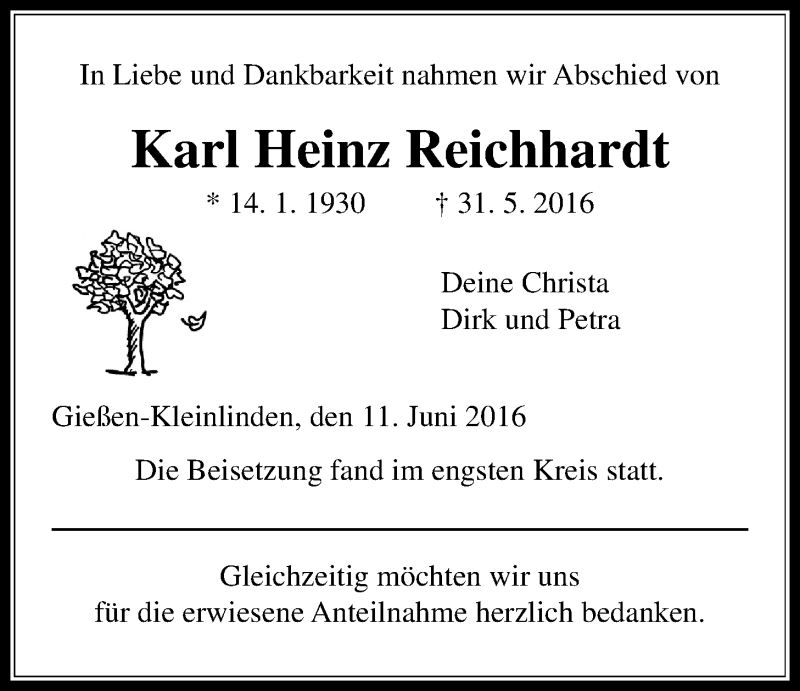 In Liebe und Dankbarkeit nahmen wir Abschied von

Karl Heinz Reichhardt

* 14. 1. 1930 † 31. 5. 2016

Deine Christa
Dirk und Petra

Gießen-Kleinlinden, den 11. Juni 2016

Die Beisetzung fand im engsten Kreis statt.

Gleichzeitig möchten wir uns für die erwiesene Anteilnahme herzlich bedanken.